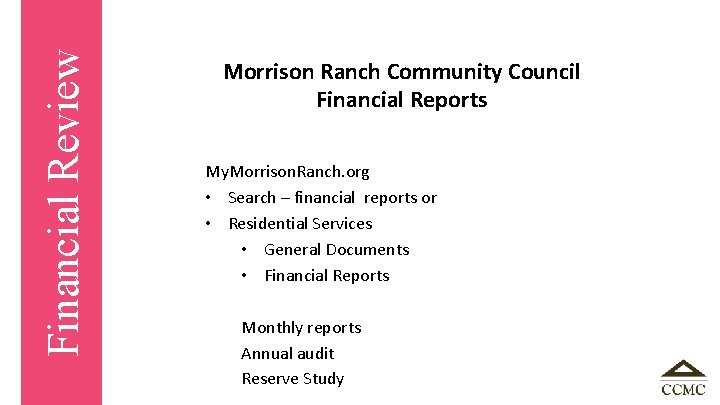 Financial Review

Morrison Ranch Community Council
Financial Reports

MyMorrisonRanch.org
• Search – financial reports or
• Residential Services
  • General Documents
  • Financial Reports

Monthly reports
Annual audit
Reserve Study

CCMC